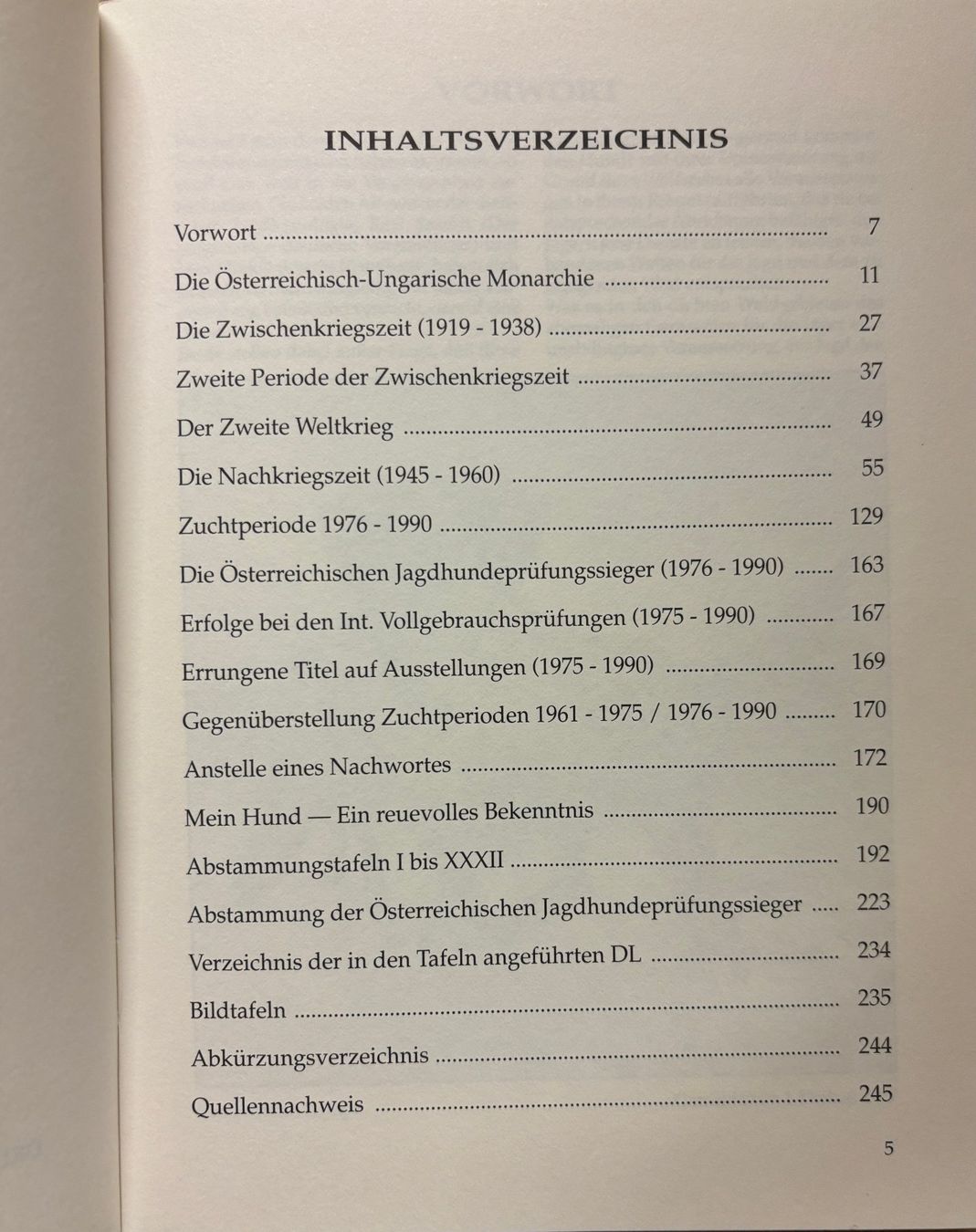 INHALTSVERZEICHNIS

Vorwort 7
Die Österreichisch-Ungarische Monarchie 11
Die Zwischenkriegszeit (1919 - 1938) 27
Zweite Periode der Zwischenkriegszeit 37
Der Zweite Weltkrieg 49
Die Nachkriegszeit (1945 - 1960) 55
Zuchtperiode 1976 - 1990 129
Die Österreichischen Jagdhundeprüfungssieger (1976 - 1990) 163
Erfolge bei den Int. Vollgebrauchsprüfungen (1975 - 1990) 167
Errungene Titel auf Ausstellungen (1975 - 1990) 169
Gegenüberstellung Zuchtperioden 1961 - 1975 / 1976 - 1990 170
Anstelle eines Nachwortes 172
Mein Hund — Ein reuevolles Bekenntnis 190
Abstammungstafeln I bis XXXII 192
Abstammung der Österreichischen Jagdhundeprüfungssieger 223
Verzeichnis der in den Tafeln angeführten DL 234
Bildtafeln 235
Abkürzungsverzeichnis 244
Quellennachweis 245

5